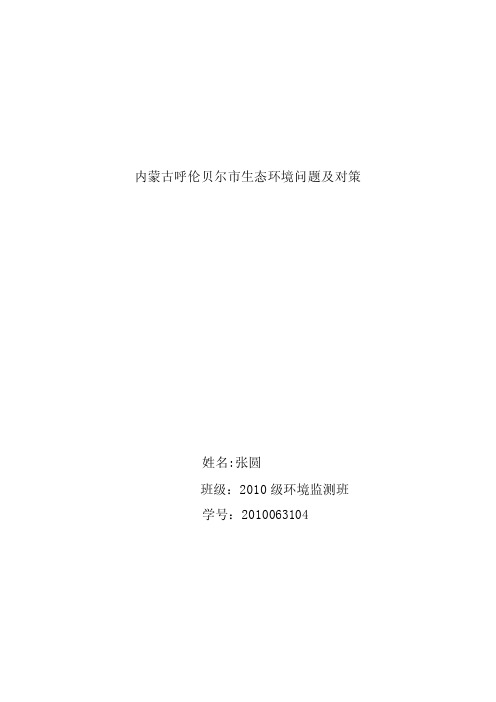 内蒙古呼伦贝尔市生态环境问题及对策

姓名:张圆

班级：2010 级环境监测班

学号：2010063104